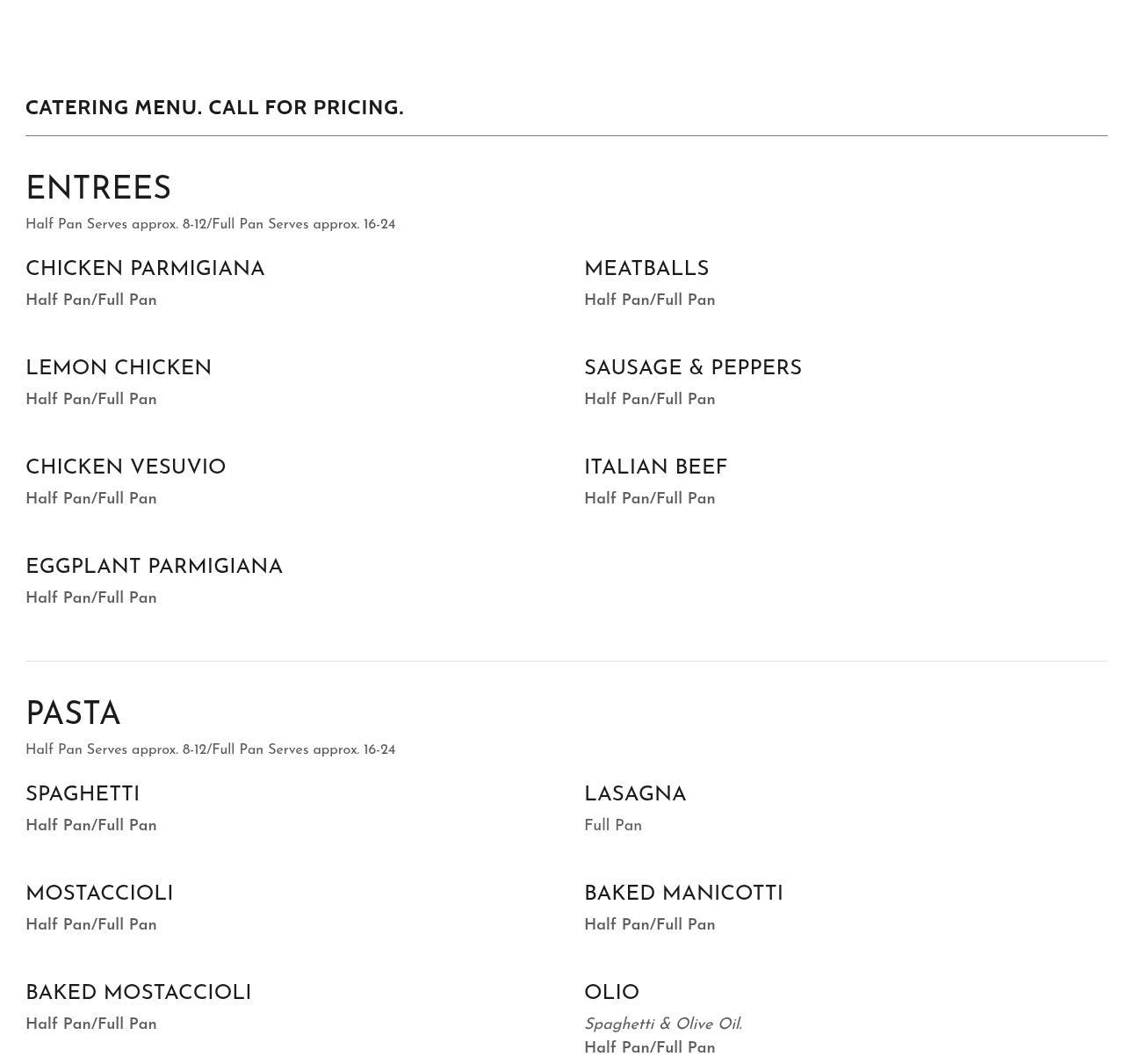 CATERING MENU. CALL FOR PRICING.

ENTREES

Half Pan Serves approx. 8-12/Full Pan Serves approx. 16-24

CHICKEN PARMIGIANA
Half Pan/Full Pan

LEMON CHICKEN
Half Pan/Full Pan

CHICKEN VESUVIO
Half Pan/Full Pan

EGGPLANT PARMIGIANA
Half Pan/Full Pan

MEATBALLS
Half Pan/Full Pan

SAUSAGE & PEPPERS
Half Pan/Full Pan

ITALIAN BEEF
Half Pan/Full Pan

PASTA

Half Pan Serves approx. 8-12/Full Pan Serves approx. 16-24

SPAGHETTI
Half Pan/Full Pan

MOSTACCIOLI
Half Pan/Full Pan

BAKED MOSTACCIOLI
Half Pan/Full Pan

LASAGNA
Full Pan

BAKED MANICOTTI
Half Pan/Full Pan

OLIO
Spaghetti & Olive Oil.
Half Pan/Full Pan